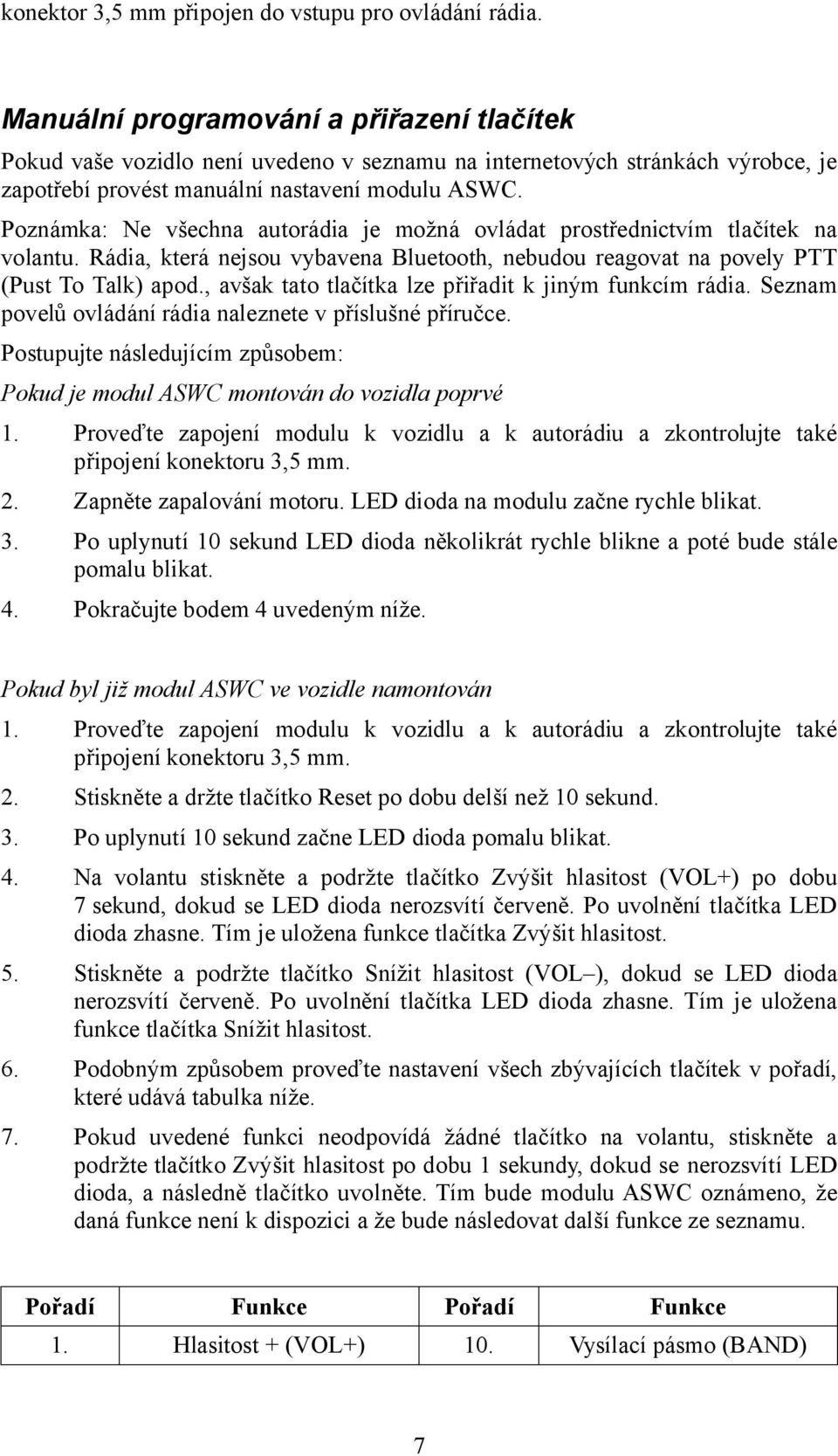 konektor 3,5 mm připojen do vstupu pro ovládání rádia.

Manuální programování a přiřazení tlačítek

Pokud vaše vozidlo není uvedeno v seznamu na internetových stránkách výrobce, je zapotřebí provést manuální nastavení modulu ASWC.

Poznámka: Ne všechna autorádia je možná ovládat prostřednictvím tlačítek na volantu. Rádia, která nejsou vybavena Bluetooth, nebudou reagovat na povely PTT (Pust To Talk) apod., avšak tato tlačítka lze přiřadit k jiným funkcím rádia. Seznam povelů ovládání rádia naleznete v příslušné příručce.

Postupujte následujícím způsobem:

Pokud je modul ASWC montován do vozidla poprvé

1. Proveďte zapojení modulu k vozidlu a k autorádiu a zkontrolujte také připojení konektoru 3,5 mm.
2. Zapněte zapalování motoru. LED dioda na modulu začne rychle blikat.
3. Po uplynutí 10 sekund LED dioda několikrát rychle blikne a poté bude stále pomalu blikat.
4. Pokračujte bodem 4 uvedeným níže.

Pokud byl již modul ASWC ve vozidle namontován

1. Proveďte zapojení modulu k vozidlu a k autorádiu a zkontrolujte také připojení konektoru 3,5 mm.
2. Stiskněte a držte tlačítko Reset po dobu delší než 10 sekund.
3. Po uplynutí 10 sekund začne LED dioda pomalu blikat.
4. Na volantu stiskněte a podržte tlačítko Zvýšit hlasitost (VOL+) po dobu 7 sekund, dokud se LED dioda nerozsvítí červeně. Po uvolnění tlačítka LED dioda zhasne. Tím je uložena funkce tlačítka Zvýšit hlasitost.
5. Stiskněte a podržte tlačítko Snížit hlasitost (VOL –), dokud se LED dioda nerozsvítí červeně. Po uvolnění tlačítka LED dioda zhasne. Tím je uložena funkce tlačítka Snížit hlasitost.
6. Podobným způsobem proveďte nastavení všech zbývajících tlačítek v pořadí, které udává tabulka níže.
7. Pokud uvedené funkci neodpovídá žádné tlačítko na volantu, stiskněte a podržte tlačítko Zvýšit hlasitost po dobu 1 sekundy, dokud se nerozsvítí LED dioda, a následně tlačítko uvolněte. Tím bude modulu ASWC oznámeno, že daná funkce není k dispozici a že bude následovat další funkce ze seznamu.

| Pořadí | Funkce | Pořadí | Funkce |
|---|---|---|---|
| 1. | Hlasitost + (VOL+) | 10. | Vysílací pásmo (BAND) |

7